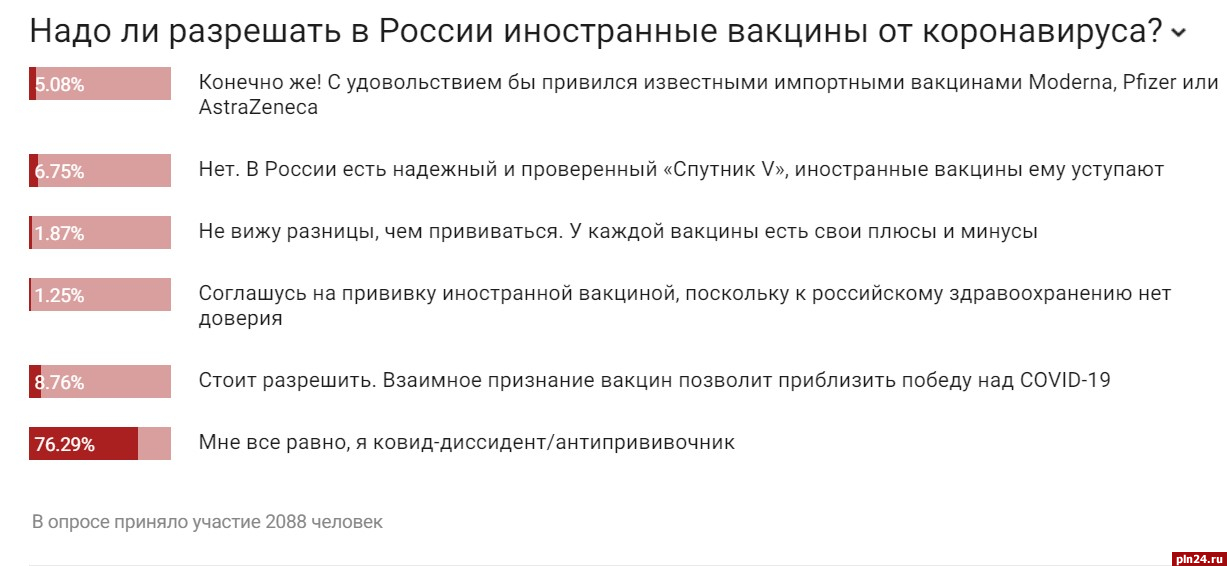 Надо ли разрешать в России иностранные вакцины от коронавируса?

5.08% Конечно же! С удовольствием бы привился известными импортными вакцинами Moderna, Pfizer или AstraZeneca

6.75% Нет. В России есть надежный и проверенный «Спутник V», иностранные вакцины ему уступают

1.87% Не вижу разницы, чем прививаться. У каждой вакцины есть свои плюсы и минусы

1.25% Соглашусь на прививку иностранной вакциной, поскольку к российскому здравоохранению нет доверия

8.76% Стоит разрешить. Взаимное признание вакцин позволит приблизить победу над COVID-19

76.29% Мне все равно, я ковид-диссидент/антипрививочник

В опросе приняло участие 2088 человек

pln24.ru